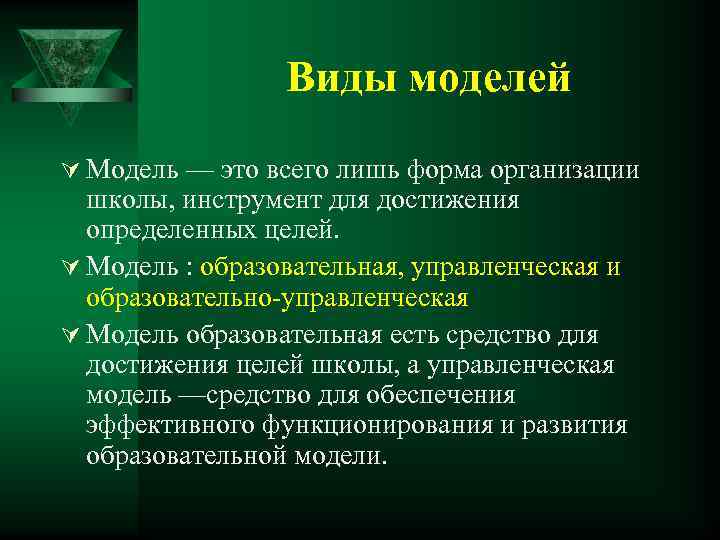 Виды моделей

Модель — это всего лишь форма организации школы, инструмент для достижения определенных целей.

Модель : образовательная, управленческая и образовательно-управленческая

Модель образовательная есть средство для достижения целей школы, а управленческая модель —средство для обеспечения эффективного функционирования и развития образовательной модели.